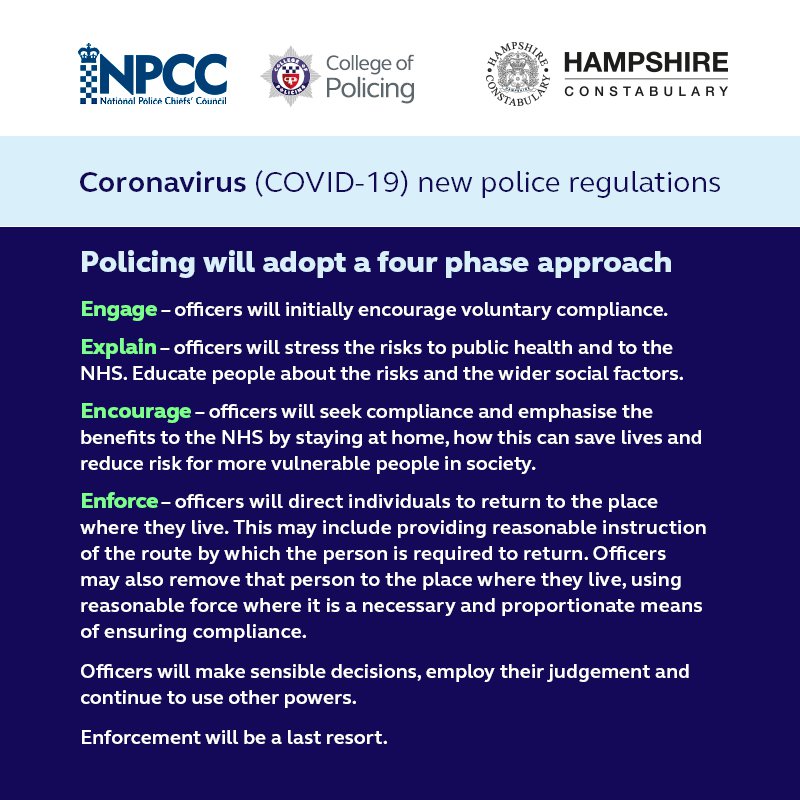 NPCC
National Police Chiefs' Council

COLLEGE OF POLICING
College of Policing

HAMPSHIRE CONSTABULARY
HAMPSHIRE
CONSTABULARY

Coronavirus (COVID-19) new police regulations

Policing will adopt a four phase approach

Engage – officers will initially encourage voluntary compliance.

Explain – officers will stress the risks to public health and to the NHS. Educate people about the risks and the wider social factors.

Encourage – officers will seek compliance and emphasise the benefits to the NHS by staying at home, how this can save lives and reduce risk for more vulnerable people in society.

Enforce – officers will direct individuals to return to the place where they live. This may include providing reasonable instruction of the route by which the person is required to return. Officers may also remove that person to the place where they live, using reasonable force where it is a necessary and proportionate means of ensuring compliance.

Officers will make sensible decisions, employ their judgement and continue to use other powers.

Enforcement will be a last resort.